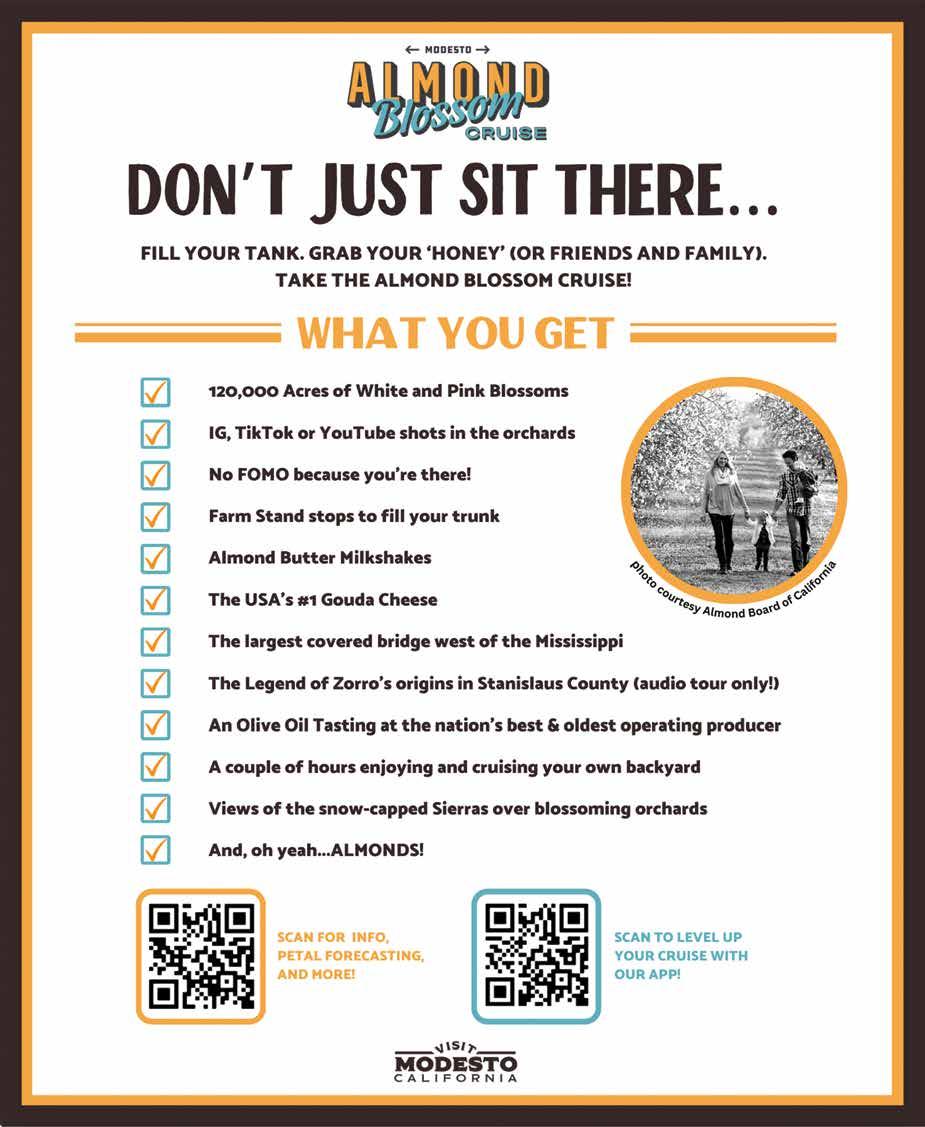 ← MODESTO →
ALMOND
Blossom
CRUISE

DON'T JUST SIT THERE...

FILL YOUR TANK. GRAB YOUR 'HONEY' (OR FRIENDS AND FAMILY). TAKE THE ALMOND BLOSSOM CRUISE!

WHAT YOU GET

120,000 Acres of White and Pink Blossoms

IG, TikTok or YouTube shots in the orchards

No FOMO because you're there!

Farm Stand stops to fill your trunk

Almond Butter Milkshakes

The USA's #1 Gouda Cheese

The largest covered bridge west of the Mississippi

The Legend of Zorro's origins in Stanislaus County (audio tour only!)

An Olive Oil Tasting at the nation's best & oldest operating producer

A couple of hours enjoying and cruising your own backyard

Views of the snow-capped Sierras over blossoming orchards

And, oh yeah...ALMONDS!

photo courtesy Almond Board of California

SCAN FOR INFO, PETAL FORECASTING, AND MORE!

SCAN TO LEVEL UP YOUR CRUISE WITH OUR APP!

VISIT
MODESTO
CALIFORNIA